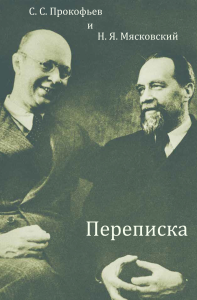 С. С. Прокофьев
и
Н. Я. Мясковский

Переписка